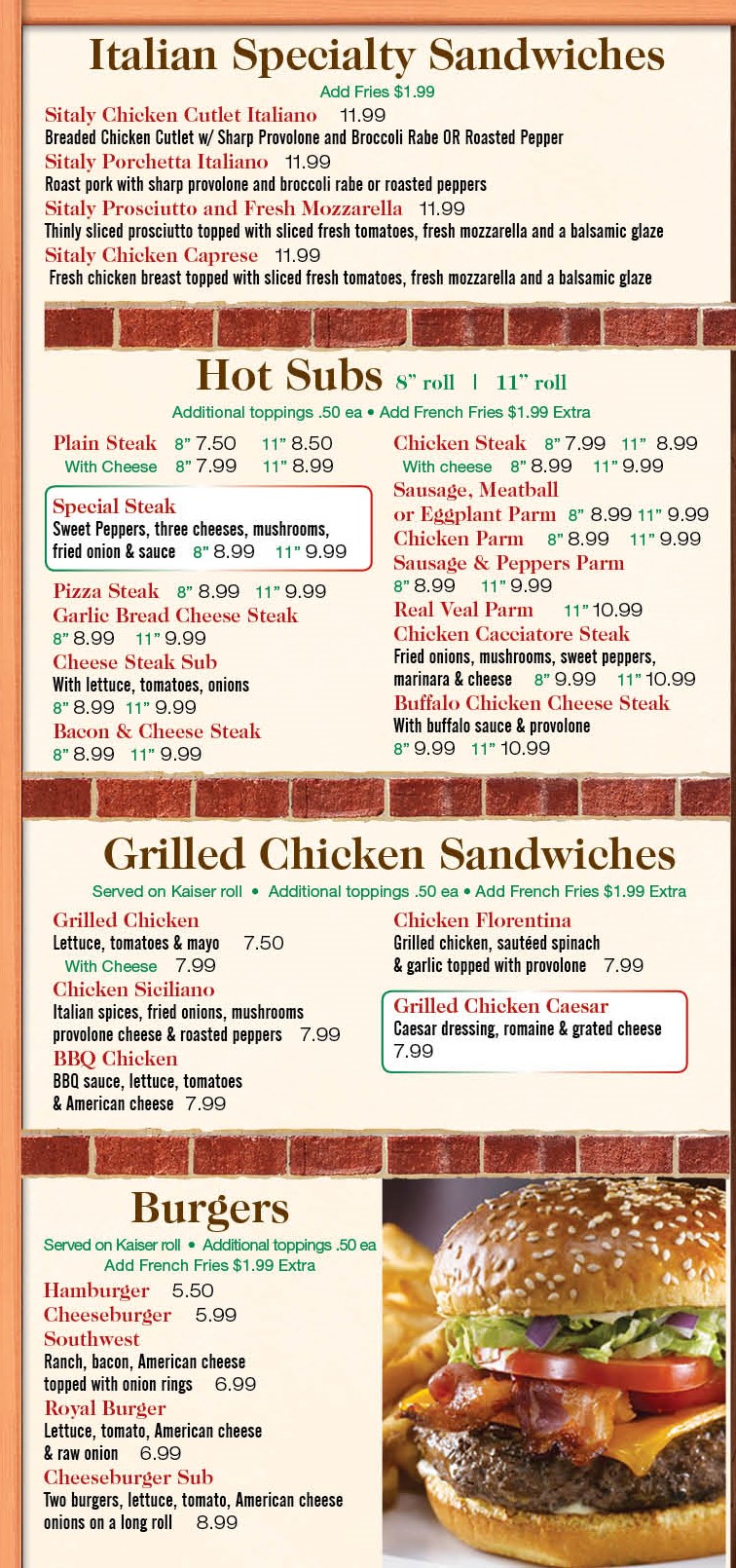 Italian Specialty Sandwiches

Add Fries $1.99

Sitaly Chicken Cutlet Italiano 11.99
Breaded Chicken Cutlet w/ Sharp Provolone and Broccoli Rabe OR Roasted Pepper

Sitaly Porchetta Italiano 11.99
Roast pork with sharp provolone and broccoli rabe or roasted peppers

Sitaly Prosciutto and Fresh Mozzarella 11.99
Thinly sliced prosciutto topped with sliced fresh tomatoes, fresh mozzarella and a balsamic glaze

Sitaly Chicken Caprese 11.99
Fresh chicken breast topped with sliced fresh tomatoes, fresh mozzarella and a balsamic glaze

Hot Subs 8" roll | 11" roll

Additional toppings .50 ea • Add French Fries $1.99 Extra

Plain Steak 8" 7.50 11" 8.50
With Cheese 8" 7.99 11" 8.99

Special Steak
Sweet Peppers, three cheeses, mushrooms, fried onion & sauce 8" 8.99 11" 9.99

Pizza Steak 8" 8.99 11" 9.99

Garlic Bread Cheese Steak
8" 8.99 11" 9.99

Cheese Steak Sub
With lettuce, tomatoes, onions
8" 8.99 11" 9.99

Bacon & Cheese Steak
8" 8.99 11" 9.99

Chicken Steak 8" 7.99 11" 8.99
With cheese 8" 8.99 11" 9.99

Sausage, Meatball or Eggplant Parm 8" 8.99 11" 9.99

Chicken Parm 8" 8.99 11" 9.99

Sausage & Peppers Parm
8" 8.99 11" 9.99

Real Veal Parm 11" 10.99

Chicken Cacciatore Steak
Fried onions, mushrooms, sweet peppers, marinara & cheese 8" 9.99 11" 10.99

Buffalo Chicken Cheese Steak
With buffalo sauce & provolone
8" 9.99 11" 10.99

Grilled Chicken Sandwiches

Served on Kaiser roll • Additional toppings .50 ea • Add French Fries $1.99 Extra

Grilled Chicken
Lettuce, tomatoes & mayo 7.50
With Cheese 7.99

Chicken Siciliano
Italian spices, fried onions, mushrooms provolone cheese & roasted peppers 7.99

BBQ Chicken
BBQ sauce, lettuce, tomatoes & American cheese 7.99

Chicken Florentina
Grilled chicken, sautéed spinach & garlic topped with provolone 7.99

Grilled Chicken Caesar
Caesar dressing, romaine & grated cheese
7.99

Burgers

Served on Kaiser roll • Additional toppings .50 ea
Add French Fries $1.99 Extra

Hamburger 5.50

Cheeseburger 5.99

Southwest
Ranch, bacon, American cheese topped with onion rings 6.99

Royal Burger
Lettuce, tomato, American cheese & raw onion 6.99

Cheeseburger Sub
Two burgers, lettuce, tomato, American cheese onions on a long roll 8.99